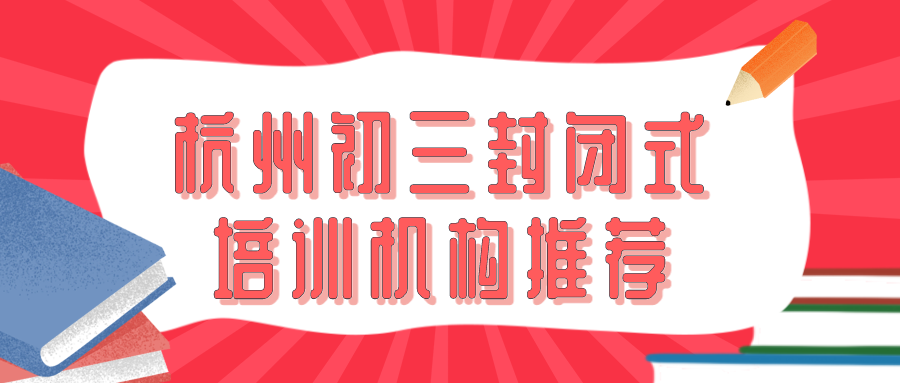 杭州初三封闭式
培训机构推荐